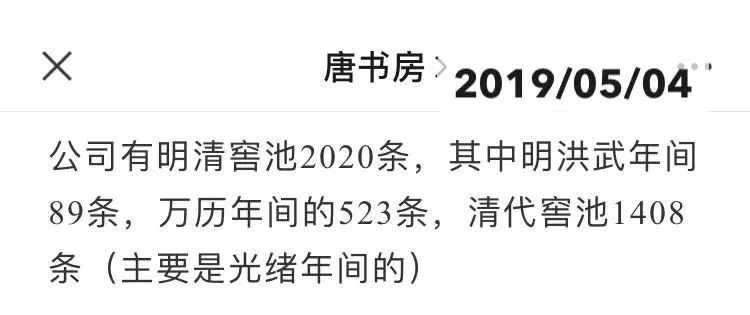 唐书房 > 2019/05/04

公司有明清窖池2020条，其中明洪武年间89条，万历年间的523条，清代窖池1408条（主要是光绪年间的）